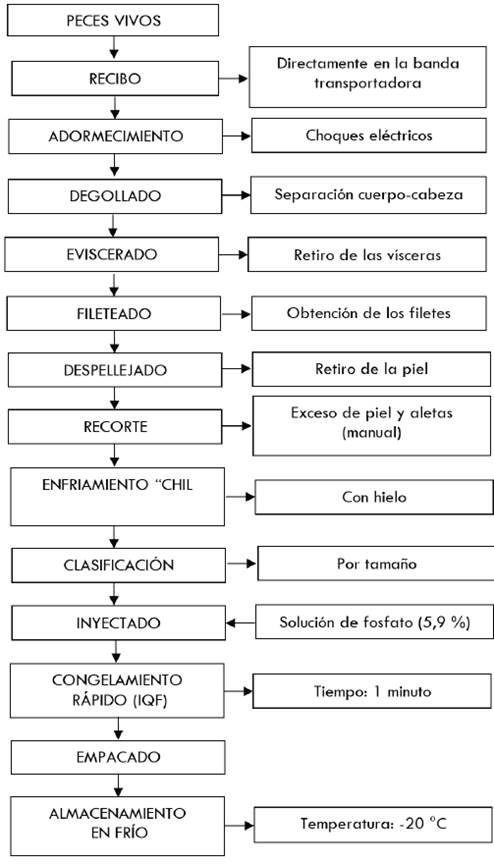 PECES VIVOS

RECIBO

Directamente en la banda transportadora

ADORMECIMIENTO

Choques eléctricos

DEGOLLADO

Separación cuerpo-cabeza

EVISCERADO

Retiro de las visceras

FILETEADO

Obtención de los filetes

DESPELLEJADO

Retiro de la piel

RECORTE

Exceso de piel y aletas (manual)

ENFRIAMIENTO "CHIL

Con hielo

CLASIFICACIÓN

Por tamaño

INYECTADO

Solución de fosfato (5,9 %)

CONGELAMIENTO RÁPIDO (IQF)

Tiempo: 1 minuto

EMPACADO

ALMACENAMIENTO EN FRÍO

Temperatura: -20 °C